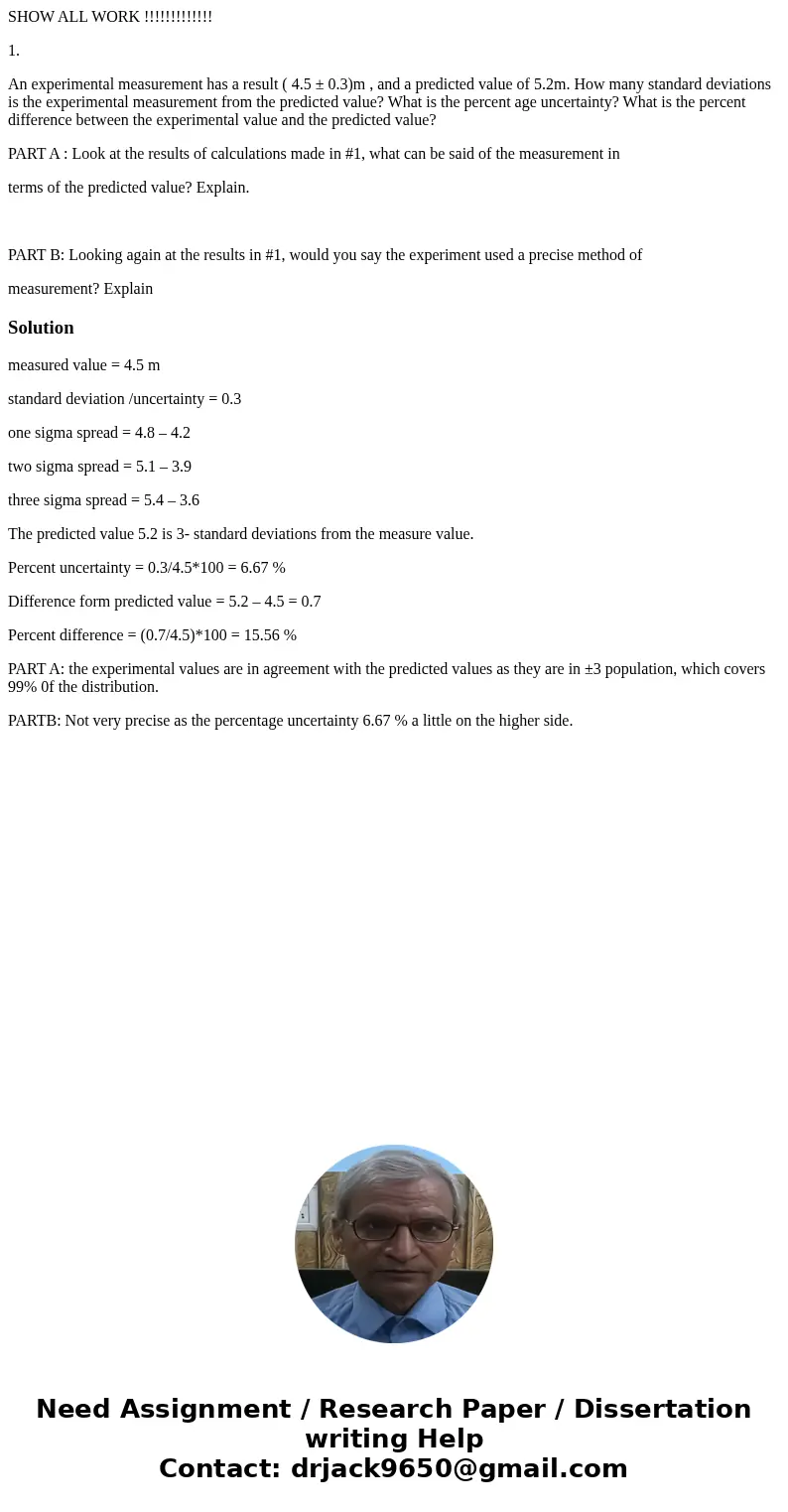 SHOW ALL WORK !!!!!!!!!!!!!

1.

An experimental measurement has a result ( 4.5 ± 0.3)m , and a predicted value of 5.2m. How many standard deviations is the experimental measurement from the predicted value? What is the percent age uncertainty? What is the percent difference between the experimental value and the predicted value?

PART A : Look at the results of calculations made in #1, what can be said of the measurement in

terms of the predicted value? Explain.

PART B: Looking again at the results in #1, would you say the experiment used a precise method of

measurement? Explain

Solution

measured value = 4.5 m

standard deviation /uncertainty = 0.3

one sigma spread = 4.8 – 4.2

two sigma spread = 5.1 – 3.9

three sigma spread = 5.4 – 3.6

The predicted value 5.2 is 3- standard deviations from the measure value.

Percent uncertainty = 0.3/4.5*100 = 6.67 %

Difference form predicted value = 5.2 – 4.5 = 0.7

Percent difference = (0.7/4.5)*100 = 15.56 %

PART A: the experimental values are in agreement with the predicted values as they are in ±3 population, which covers 99% 0f the distribution.

PARTB: Not very precise as the percentage uncertainty 6.67 % a little on the higher side.

Need Assignment / Research Paper / Dissertation writing Help
Contact: drjack9650@gmail.com